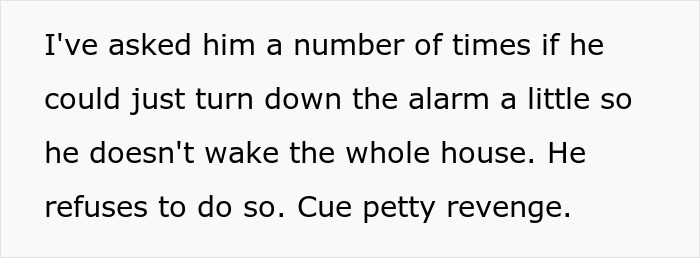 I've asked him a number of times if he could just turn down the alarm a little so he doesn't wake the whole house. He refuses to do so. Cue petty revenge.